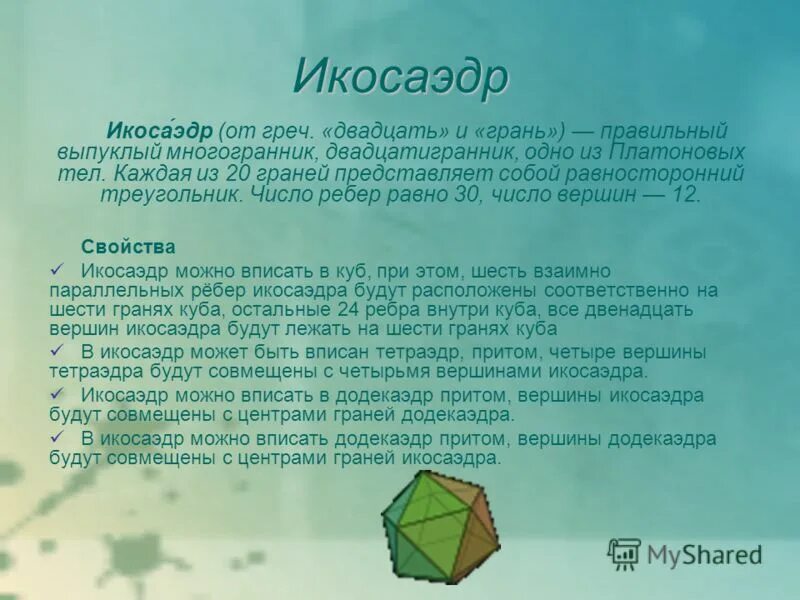 Икосаэдр

Икоса́эдр (от греч. «двадцать» и «грань») — правильный выпуклый многогранник, двадцатигранник, одно из Платоновых тел. Каждая из 20 граней представляет собой равносторонний треугольник. Число ребер равно 30, число вершин — 12.

Свойства

✓ Икосаэдр можно вписать в куб, при этом, шесть взаимно параллельных рёбер икосаэдра будут расположены соответственно на шести гранях куба, остальные 24 ребра внутри куба, все двенадцать вершин икосаэдра будут лежать на шести гранях куба

✓ В икосаэдр может быть вписан тетраэдр, притом, четыре вершины тетраэдра будут совмещены с четырьмя вершинами икосаэдра.

✓ Икосаэдр можно вписать в додекаэдр притом, вершины икосаэдра будут совмещены с центрами граней додекаэдра.

✓ В икосаэдр можно вписать додекаэдр притом, вершины додекаэдра будут совмещены с центрами граней икосаэдра.

MyShared